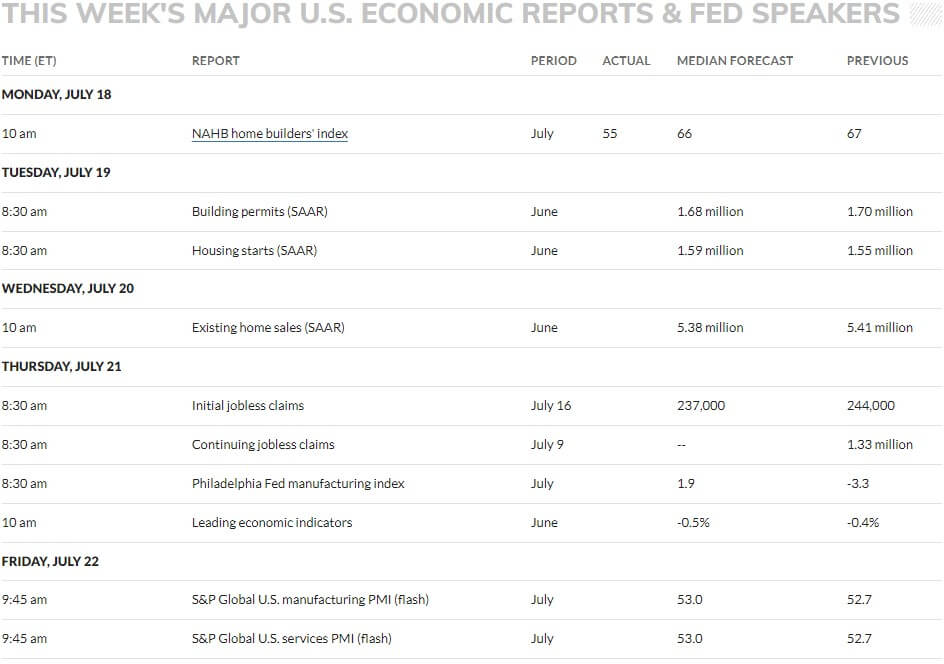 THIS WEEK'S MAJOR U.S. ECONOMIC REPORTS & FED SPEAKERS

| TIME (ET) | REPORT | PERIOD | ACTUAL | MEDIAN FORECAST | PREVIOUS |
|---|---|---|---|---|---|
| MONDAY, JULY 18 | | | | | |
| 10 am | NAHB home builders' index | July | 55 | 66 | 67 |
| TUESDAY, JULY 19 | | | | | |
| 8:30 am | Building permits (SAAR) | June | | 1.68 million | 1.70 million |
| 8:30 am | Housing starts (SAAR) | June | | 1.59 million | 1.55 million |
| WEDNESDAY, JULY 20 | | | | | |
| 10 am | Existing home sales (SAAR) | June | | 5.38 million | 5.41 million |
| THURSDAY, JULY 21 | | | | | |
| 8:30 am | Initial jobless claims | July 16 | | 237,000 | 244,000 |
| 8:30 am | Continuing jobless claims | July 9 | | -- | 1.33 million |
| 8:30 am | Philadelphia Fed manufacturing index | July | | 1.9 | -3.3 |
| 10 am | Leading economic indicators | June | | -0.5% | -0.4% |
| FRIDAY, JULY 22 | | | | | |
| 9:45 am | S&P Global U.S. manufacturing PMI (flash) | July | | 53.0 | 52.7 |
| 9:45 am | S&P Global U.S. services PMI (flash) | July | | 53.0 | 52.7 |